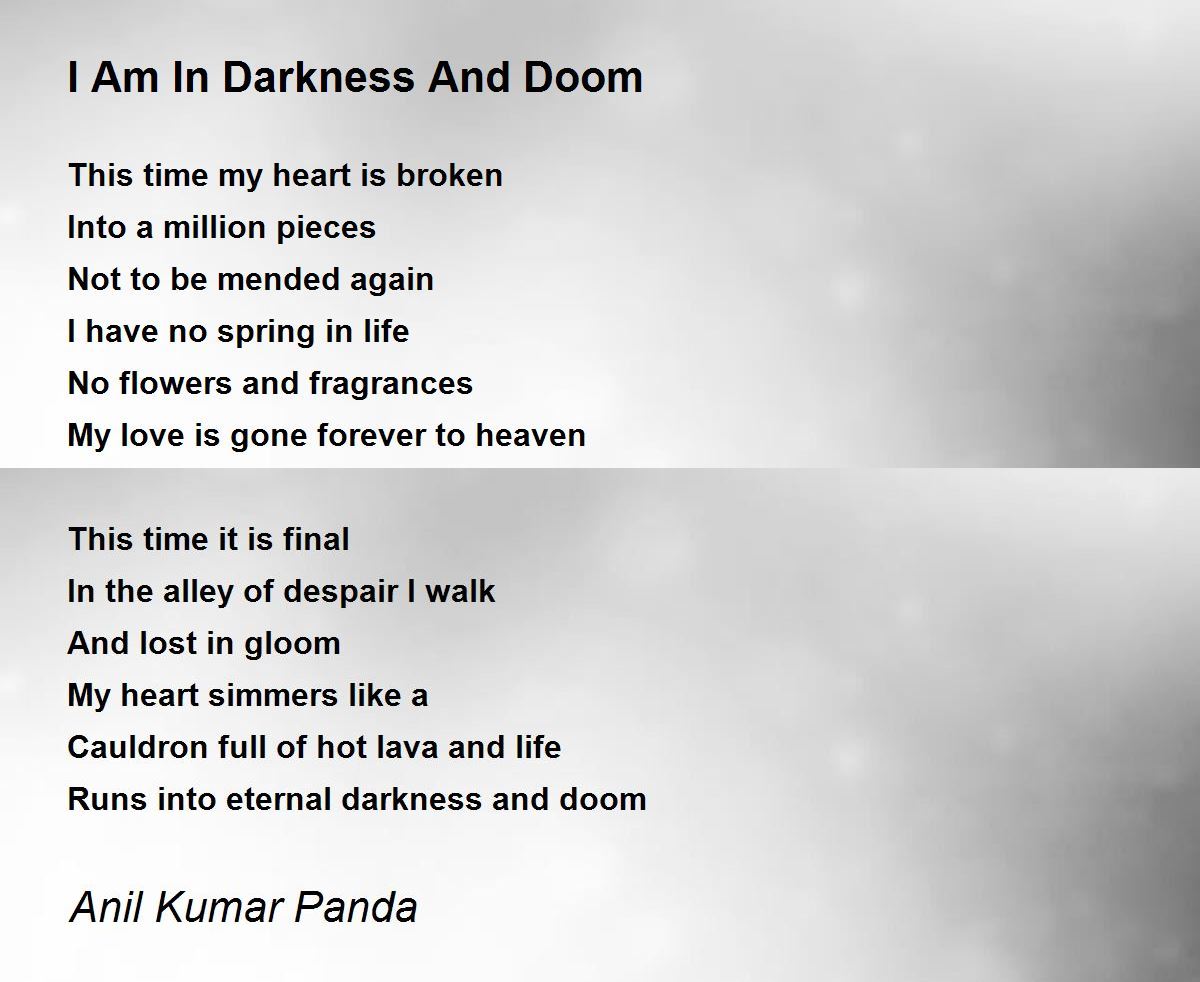 I Am In Darkness And Doom

This time my heart is broken
Into a million pieces
Not to be mended again
I have no spring in life
No flowers and fragrances
My love is gone forever to heaven

This time it is final
In the alley of despair I walk
And lost in gloom
My heart simmers like a
Cauldron full of hot lava and life
Runs into eternal darkness and doom

Anil Kumar Panda